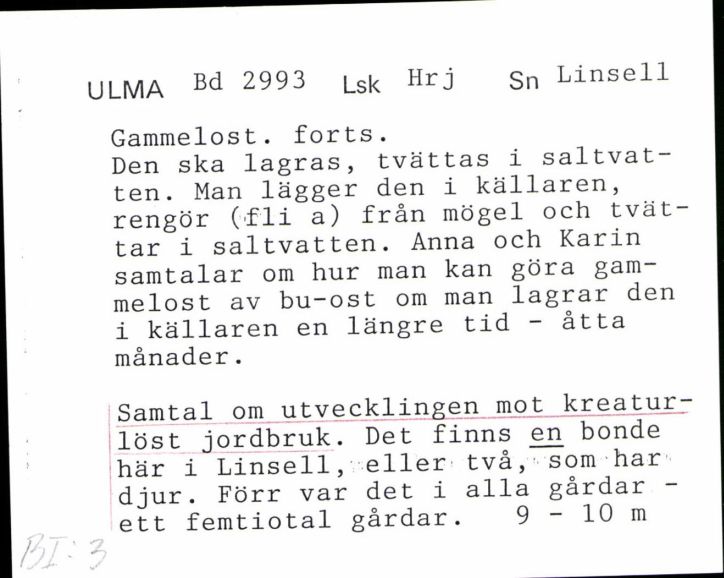 ULMA Bd 2993 Lsk Hrj Sn Linsell

Gammelost. forts.
Den ska lagras, tvättas i saltvatten. Man lägger den i källaren, rengör (fli a) från mögel och tvättar i saltvatten. Anna och Karin samtalar om hur man kan göra gammelost av bu-ost om man lagrar den i källaren en längre tid - åtta månader.

Samtal om utvecklingen mot kreaturlöst jordbruk. Det finns en bonde här i Linsell, eller två, som har djur. Förr var det i alla gårdar - ett femtiotal gårdar. 9 - 10 m

BI:3